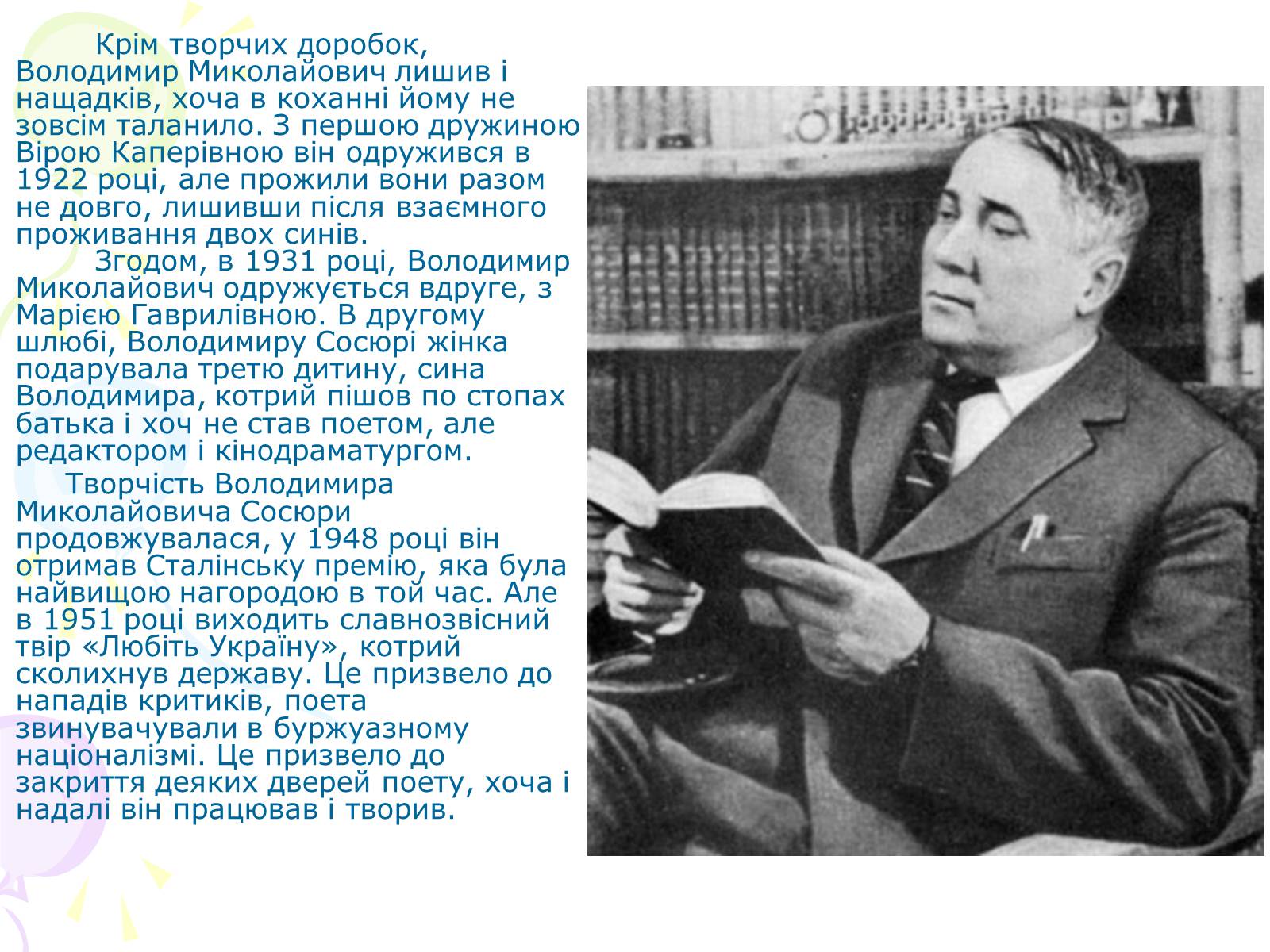 Крім творчих доробок, Володимир Миколайович лишив і нащадків, хоча в коханні йому не зовсім таланило. З першою дружиною Вірою Каперівною він одружився в 1922 році, але прожили вони разом не довго, лишивши після взаємного проживання двох синів.

Згодом, в 1931 році, Володимир Миколайович одружується вдруге, з Марією Гаврилівною. В другому шлюбі, Володимиру Сосюрі жінка подарувала третю дитину, сина Володимира, котрий пішов по стопах батька і хоч не став поетом, але редактором і кінодраматургом.

Творчість Володимира Миколайовича Сосюри продовжувалася, у 1948 році він отримав Сталінську премію, яка була найвищою нагородою в той час. Але в 1951 році виходить славнозвісний твір «Любіть Україну», котрий сколихнув державу. Це призвело до нападів критиків, поета звинувачували в буржуазному націоналізмі. Це призвело до закриття деяких дверей поету, хоча і надалі він працював і творив.